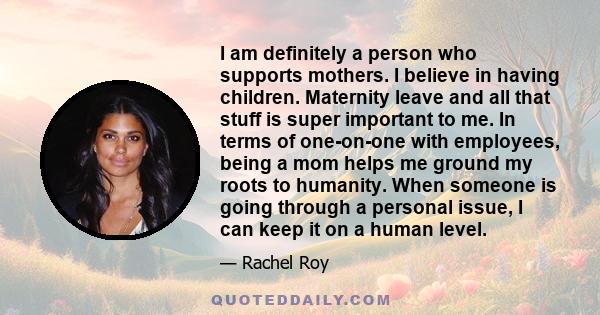 I am definitely a person who supports mothers. I believe in having children. Maternity leave and all that stuff is super important to me. In terms of one-on-one with employees, being a mom helps me ground my roots to humanity. When someone is going through a personal issue, I can keep it on a human level.

— Rachel Roy

QUOTEDDAILY.COM